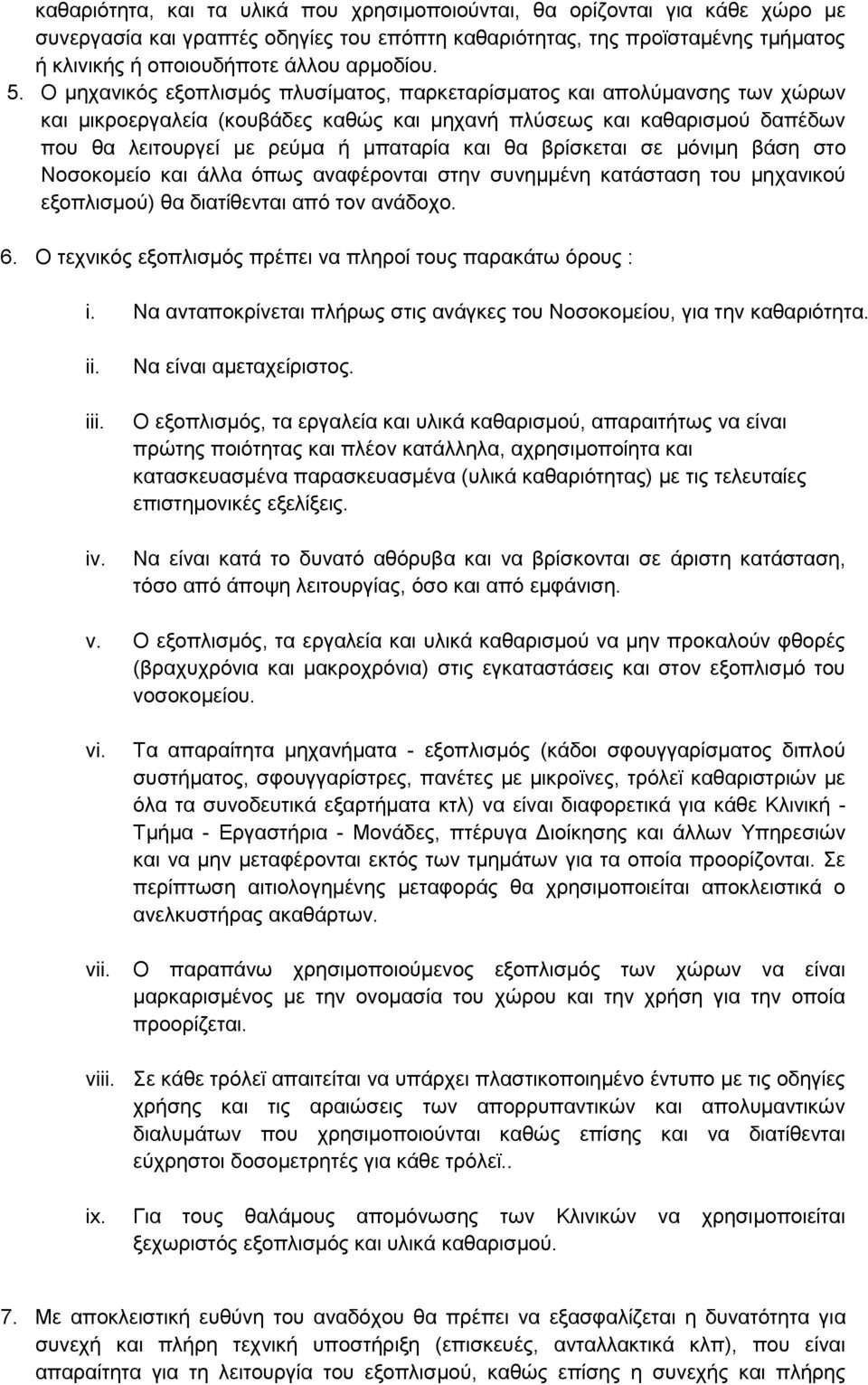 καθαριότητα, και τα υλικά που χρησιμοποιούνται, θα ορίζονται για κάθε χώρο με συνεργασία και γραπτές οδηγίες του επόπτη καθαριότητας, της προϊσταμένης τμήματος ή κλινικής ή οποιουδήποτε άλλου αρμοδίου.

5. Ο μηχανικός εξοπλισμός πλυσίματος, παρκεταρίσματος και απολύμανσης των χώρων και μικροεργαλεία (κουβάδες καθώς και μηχανή πλύσεως και καθαρισμού δαπέδων που θα λειτουργεί με ρεύμα ή μπαταρία και θα βρίσκεται σε μόνιμη βάση στο Νοσοκομείο και άλλα όπως αναφέρονται στην συνημμένη κατάσταση του μηχανικού εξοπλισμού) θα διατίθενται από τον ανάδοχο.

6. Ο τεχνικός εξοπλισμός πρέπει να πληροί τους παρακάτω όρους :

i. Να ανταποκρίνεται πλήρως στις ανάγκες του Νοσοκομείου, για την καθαριότητα.

ii. Να είναι αμεταχείριστος.

iii. Ο εξοπλισμός, τα εργαλεία και υλικά καθαρισμού, απαραιτήτως να είναι πρώτης ποιότητας και πλέον κατάλληλα, αχρησιμοποίητα και κατασκευασμένα παρασκευασμένα (υλικά καθαριότητας) με τις τελευταίες επιστημονικές εξελίξεις.

iv. Να είναι κατά το δυνατό αθόρυβα και να βρίσκονται σε άριστη κατάσταση, τόσο από άποψη λειτουργίας, όσο και από εμφάνιση.

v. Ο εξοπλισμός, τα εργαλεία και υλικά καθαρισμού να μην προκαλούν φθορές (βραχυχρόνια και μακροχρόνια) στις εγκαταστάσεις και στον εξοπλισμό του νοσοκομείου.

vi. Τα απαραίτητα μηχανήματα - εξοπλισμός (κάδοι σφουγγαρίσματος διπλού συστήματος, σφουγγαρίστρες, πανέτες με μικροϊνες, τρόλεϊ καθαριστριών με όλα τα συνοδευτικά εξαρτήματα κτλ) να είναι διαφορετικά για κάθε Κλινική - Τμήμα - Εργαστήρια - Μονάδες, πτέρυγα Διοίκησης και άλλων Υπηρεσιών και να μην μεταφέρονται εκτός των τμημάτων για τα οποία προορίζονται. Σε περίπτωση αιτιολογημένης μεταφοράς θα χρησιμοποιείται αποκλειστικά ο ανελκυστήρας ακαθάρτων.

vii. Ο παραπάνω χρησιμοποιούμενος εξοπλισμός των χώρων να είναι μαρκαρισμένος με την ονομασία του χώρου και την χρήση για την οποία προορίζεται.

viii. Σε κάθε τρόλεϊ απαιτείται να υπάρχει πλαστικοποιημένο έντυπο με τις οδηγίες χρήσης και τις αραιώσεις των απορρυπαντικών και απολυμαντικών διαλυμάτων που χρησιμοποιούνται καθώς επίσης και να διατίθενται εύχρηστοι δοσομετρητές για κάθε τρόλεϊ..

ix. Για τους θαλάμους απομόνωσης των Κλινικών να χρησιμοποιείται ξεχωριστός εξοπλισμός και υλικά καθαρισμού.

7. Με αποκλειστική ευθύνη του αναδόχου θα πρέπει να εξασφαλίζεται η δυνατότητα για συνεχή και πλήρη τεχνική υποστήριξη (επισκευές, ανταλλακτικά κλπ), που είναι απαραίτητα για τη λειτουργία του εξοπλισμού, καθώς επίσης η συνεχής και πλήρης